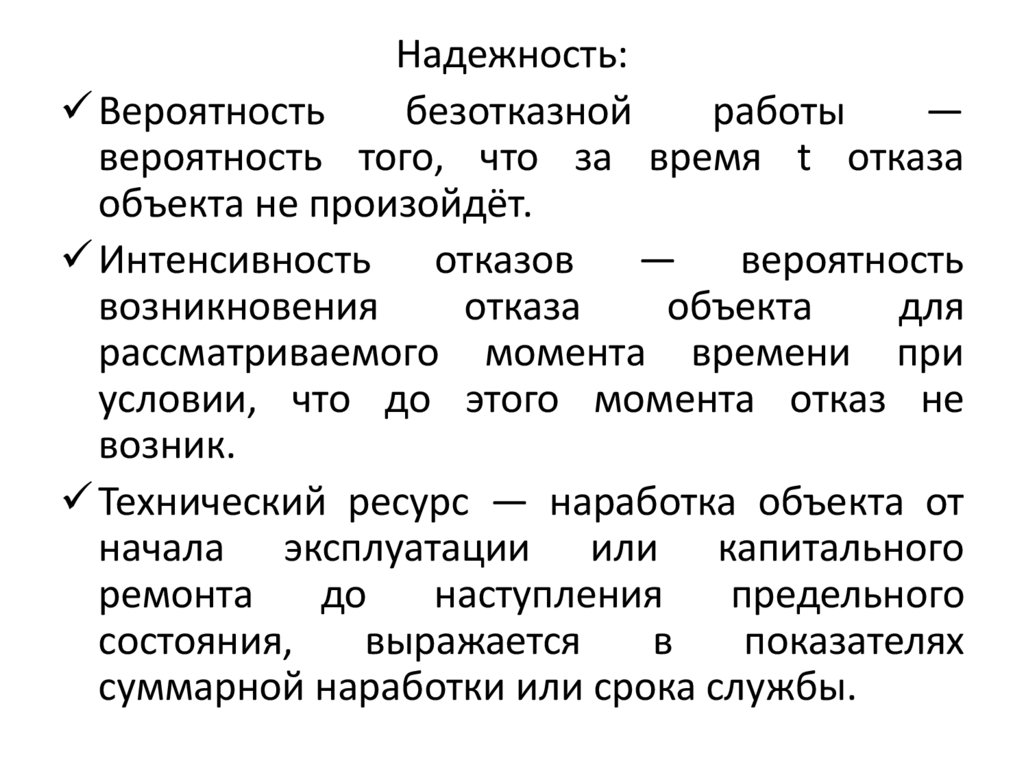 Надежность:

✓ Вероятность безотказной работы — вероятность того, что за время t отказа объекта не произойдёт.

✓ Интенсивность отказов — вероятность возникновения отказа объекта для рассматриваемого момента времени при условии, что до этого момента отказ не возник.

✓ Технический ресурс — наработка объекта от начала эксплуатации или капитального ремонта до наступления предельного состояния, выражается в показателях суммарной наработки или срока службы.